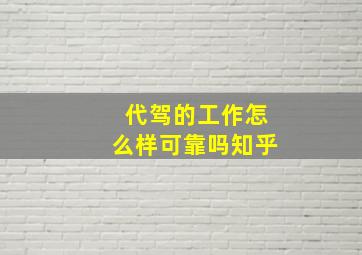 代驾的工作怎么样可靠吗知乎